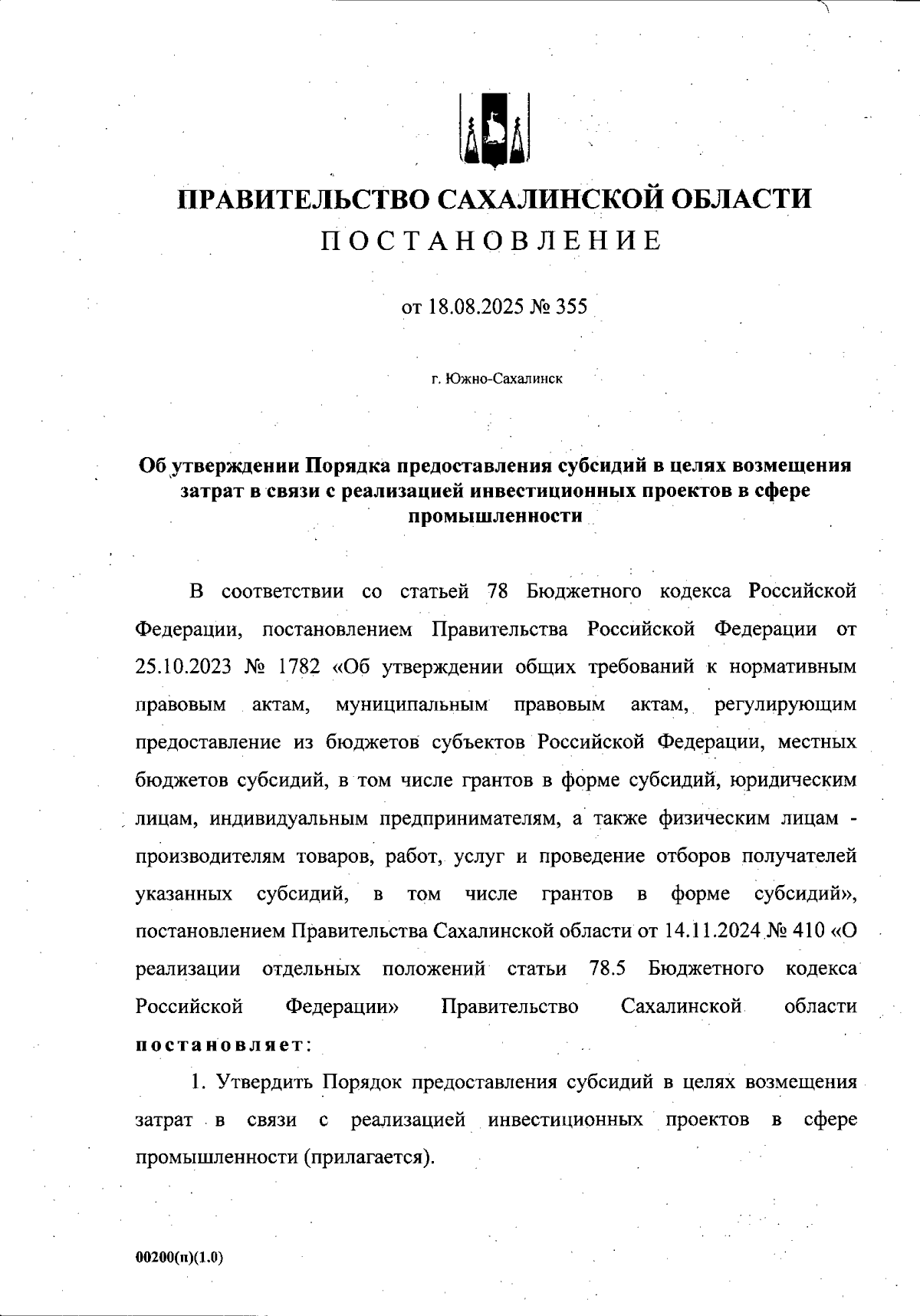 ПРАВИТЕЛЬСТВО САХАЛИНСКОЙ ОБЛАСТИ
ПОСТАНОВЛЕНИЕ

от 18.08.2025 № 355

г. Южно-Сахалинск

Об утверждении Порядка предоставления субсидий в целях возмещения затрат в связи с реализацией инвестиционных проектов в сфере промышленности

В соответствии со статьей 78 Бюджетного кодекса Российской Федерации, постановлением Правительства Российской Федерации от 25.10.2023 № 1782 «Об утверждении общих требований к нормативным правовым актам, муниципальным правовым актам, регулирующим предоставление из бюджетов субъектов Российской Федерации, местных бюджетов субсидий, в том числе грантов в форме субсидий, юридическим лицам, индивидуальным предпринимателям, а также физическим лицам - производителям товаров, работ, услуг и проведение отборов получателей указанных субсидий, в том числе грантов в форме субсидий», постановлением Правительства Сахалинской области от 14.11.2024 № 410 «О реализации отдельных положений статьи 78.5 Бюджетного кодекса Российской Федерации» Правительство Сахалинской области постановляет:

1. Утвердить Порядок предоставления субсидий в целях возмещения затрат в связи с реализацией инвестиционных проектов в сфере промышленности (прилагается).

00200(п)(1.0)